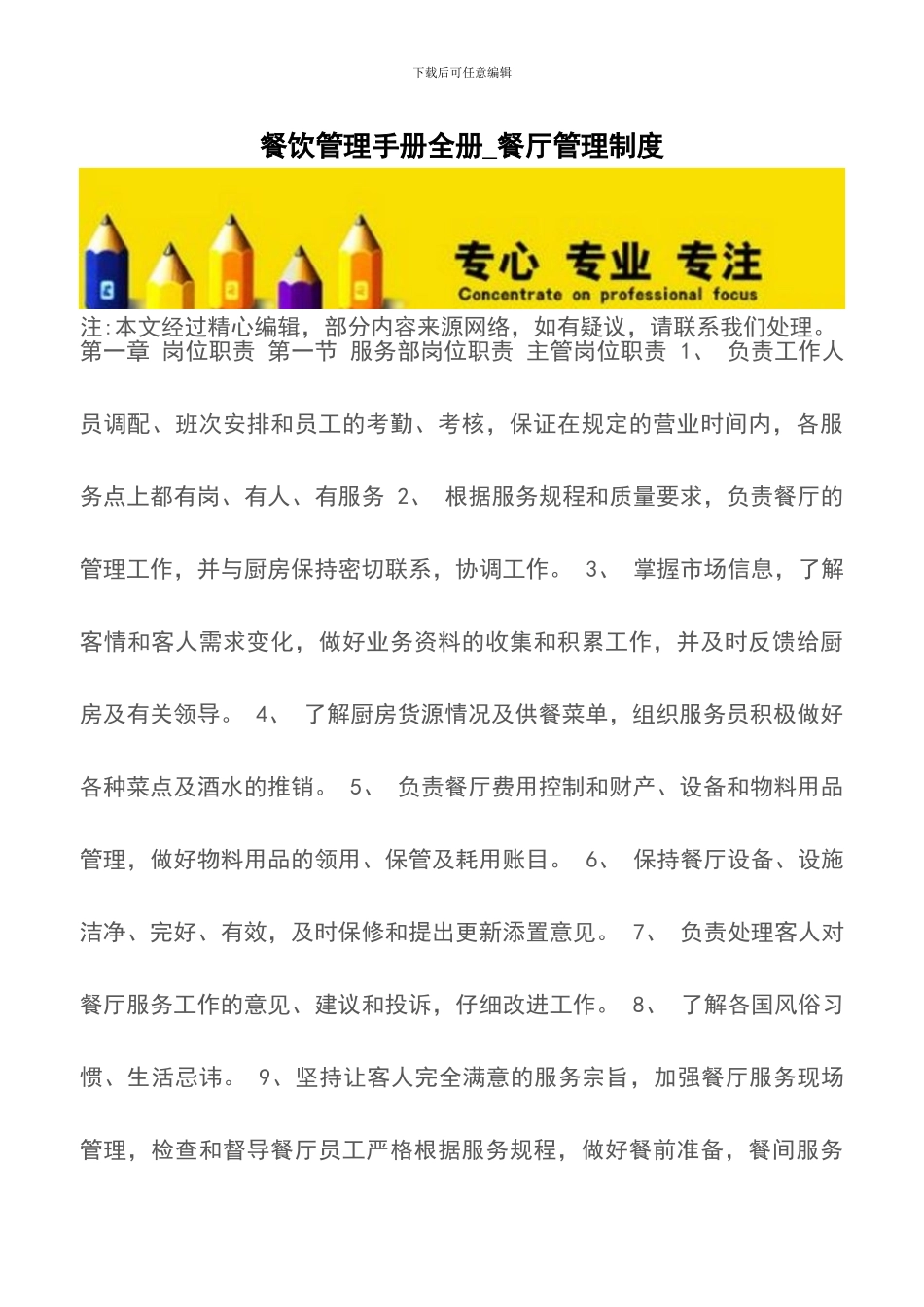 下载后可任意编辑

餐饮管理手册全册_餐厅管理制度

专心 专业 专注
Concentrate on professional focus

注:本文经过精心编辑，部分内容来源网络，如有疑议，请联系我们处理。

第一章 岗位职责 第一节 服务部岗位职责 主管岗位职责 1、 负责工作人员调配、班次安排和员工的考勤、考核，保证在规定的营业时间内，各服务点上都有岗、有人、有服务 2、 根据服务规程和质量要求，负责餐厅的管理工作，并与厨房保持密切联系，协调工作。 3、 掌握市场信息，了解客情和客人需求变化，做好业务资料的收集和积累工作，并及时反馈给厨房及有关领导。 4、 了解厨房货源情况及供餐菜单，组织服务员积极做好各种菜点及酒水的推销。 5、 负责餐厅费用控制和财产、设备和物料用品管理，做好物料用品的领用、保管及耗用账目。 6、 保持餐厅设备、设施洁净、完好、有效，及时保修和提出更新添置意见。 7、 负责处理客人对餐厅服务工作的意见、建议和投诉，仔细改进工作。 8、 了解各国风俗习惯、生活忌讳。 9、坚持让客人完全满意的服务宗旨，加强餐厅服务现场管理，检查和督导餐厅员工严格根据服务规程，做好餐前准备，餐间服务